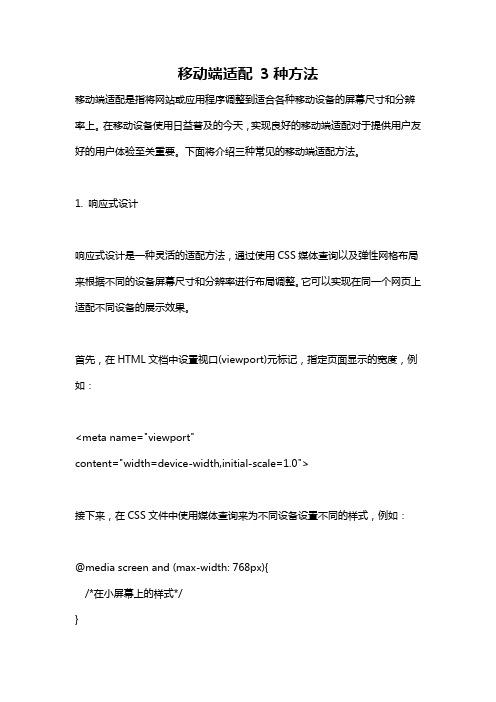 移动端适配 3 种方法

移动端适配是指将网站或应用程序调整到适合各种移动设备的屏幕尺寸和分辨率上。在移动设备使用日益普及的今天，实现良好的移动端适配对于提供用户友好的用户体验至关重要。下面将介绍三种常见的移动端适配方法。

1. 响应式设计

响应式设计是一种灵活的适配方法，通过使用 CSS 媒体查询以及弹性网格布局来根据不同的设备屏幕尺寸和分辨率进行布局调整。它可以实现在同一个网页上适配不同设备的展示效果。

首先，在 HTML 文档中设置视口(viewport)元标记，指定页面显示的宽度，例如：

<meta name="viewport" content="width=device-width,initial-scale=1.0">

接下来，在 CSS 文件中使用媒体查询来为不同设备设置不同的样式，例如：

@media screen and (max-width: 768px){
/*在小屏幕上的样式*/
}